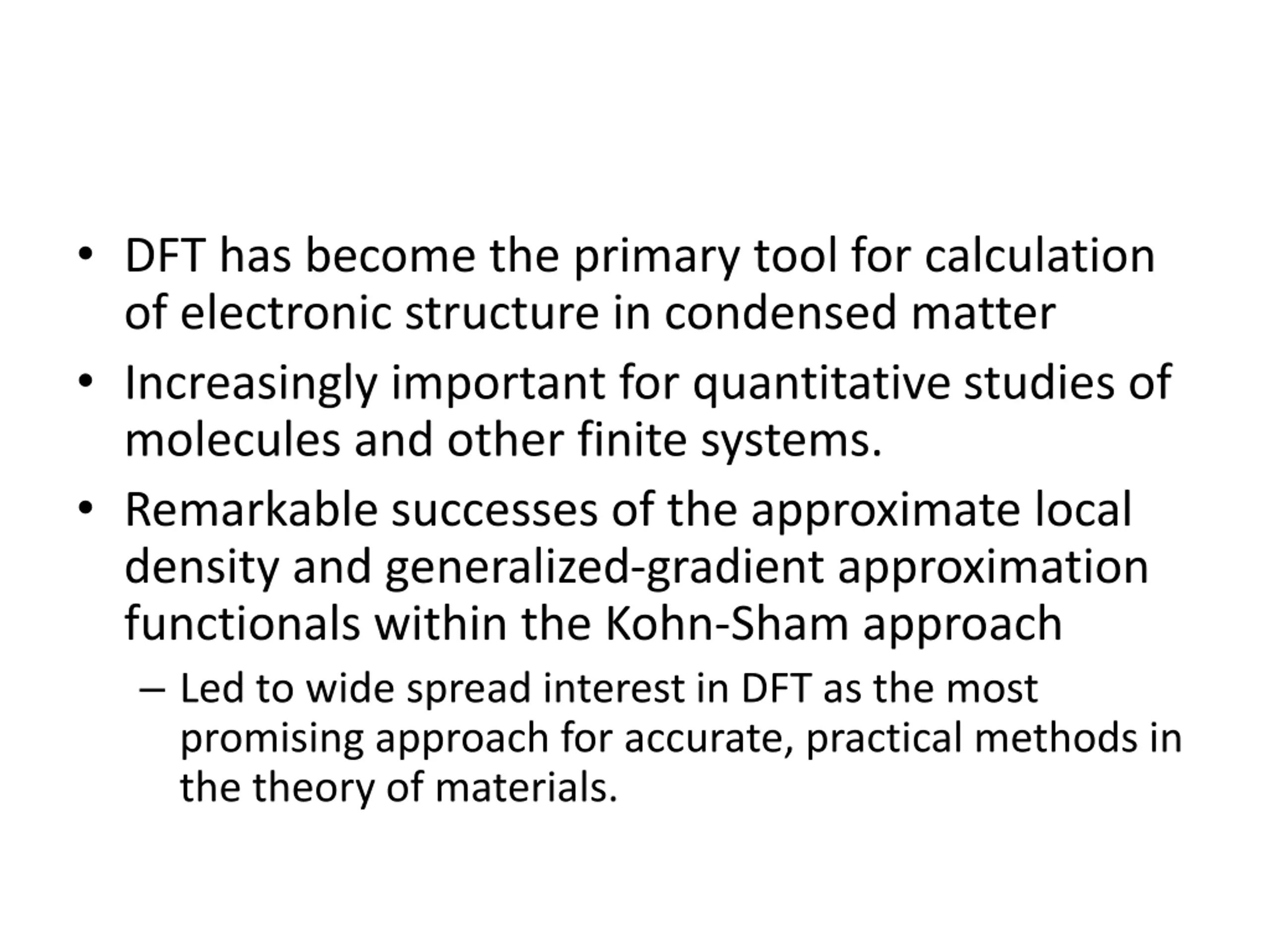 • DFT has become the primary tool for calculation of electronic structure in condensed matter

• Increasingly important for quantitative studies of molecules and other finite systems.

• Remarkable successes of the approximate local density and generalized-gradient approximation functionals within the Kohn-Sham approach

– Led to wide spread interest in DFT as the most promising approach for accurate, practical methods in the theory of materials.